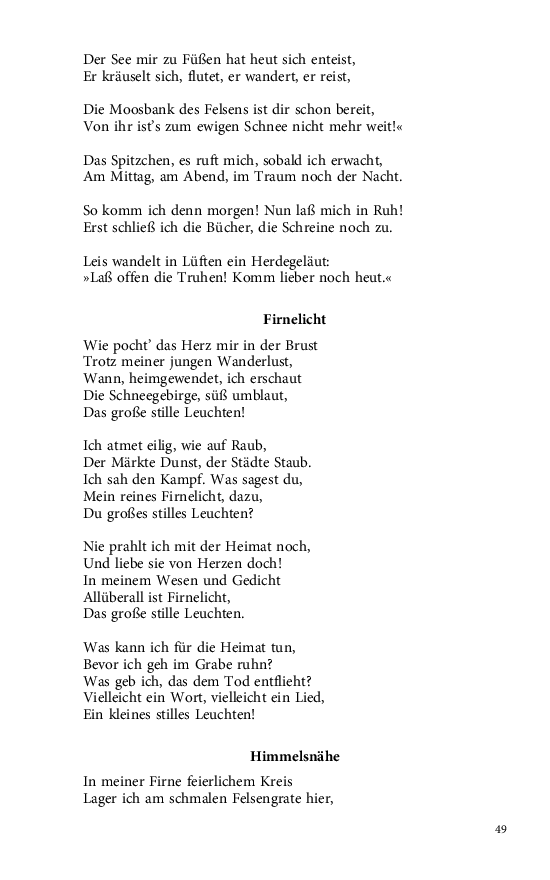 Der See mir zu Füßen hat heut sich enteist,
Er kräuselt sich, flutet, er wandert, er reist,

Die Moosbank des Felsens ist dir schon bereit,
Von ihr ist's zum ewigen Schnee nicht mehr weit!«

Das Spitzchen, es ruft mich, sobald ich erwacht,
Am Mittag, am Abend, im Traum noch der Nacht.

So komm ich denn morgen! Nun laß mich in Ruh!
Erst schließ ich die Bücher, die Schreine noch zu.

Leis wandelt in Lüften ein Herdegeläut:
»Laß offen die Truhen! Komm lieber noch heut.«

Firnelicht

Wie pocht' das Herz mir in der Brust
Trotz meiner jungen Wanderlust,
Wann, heimgewendet, ich erschaut
Die Schneegebirge, süß umblaut,
Das große stille Leuchten!

Ich atmet eilig, wie auf Raub,
Der Märkte Dunst, der Städte Staub.
Ich sah den Kampf. Was sagest du,
Mein reines Firnelicht, dazu,
Du großes stilles Leuchten?

Nie prahlt ich mit der Heimat noch,
Und liebe sie von Herzen doch!
In meinem Wesen und Gedicht
Allüberall ist Firnelicht,
Das große stille Leuchten.

Was kann ich für die Heimat tun,
Bevor ich geh im Grabe ruhn?
Was geb ich, das dem Tod entflieht?
Vielleicht ein Wort, vielleicht ein Lied,
Ein kleines stilles Leuchten!

Himmelsnähe

In meiner Firne feierlichem Kreis
Lager ich am schmalen Felsengrate hier,

49